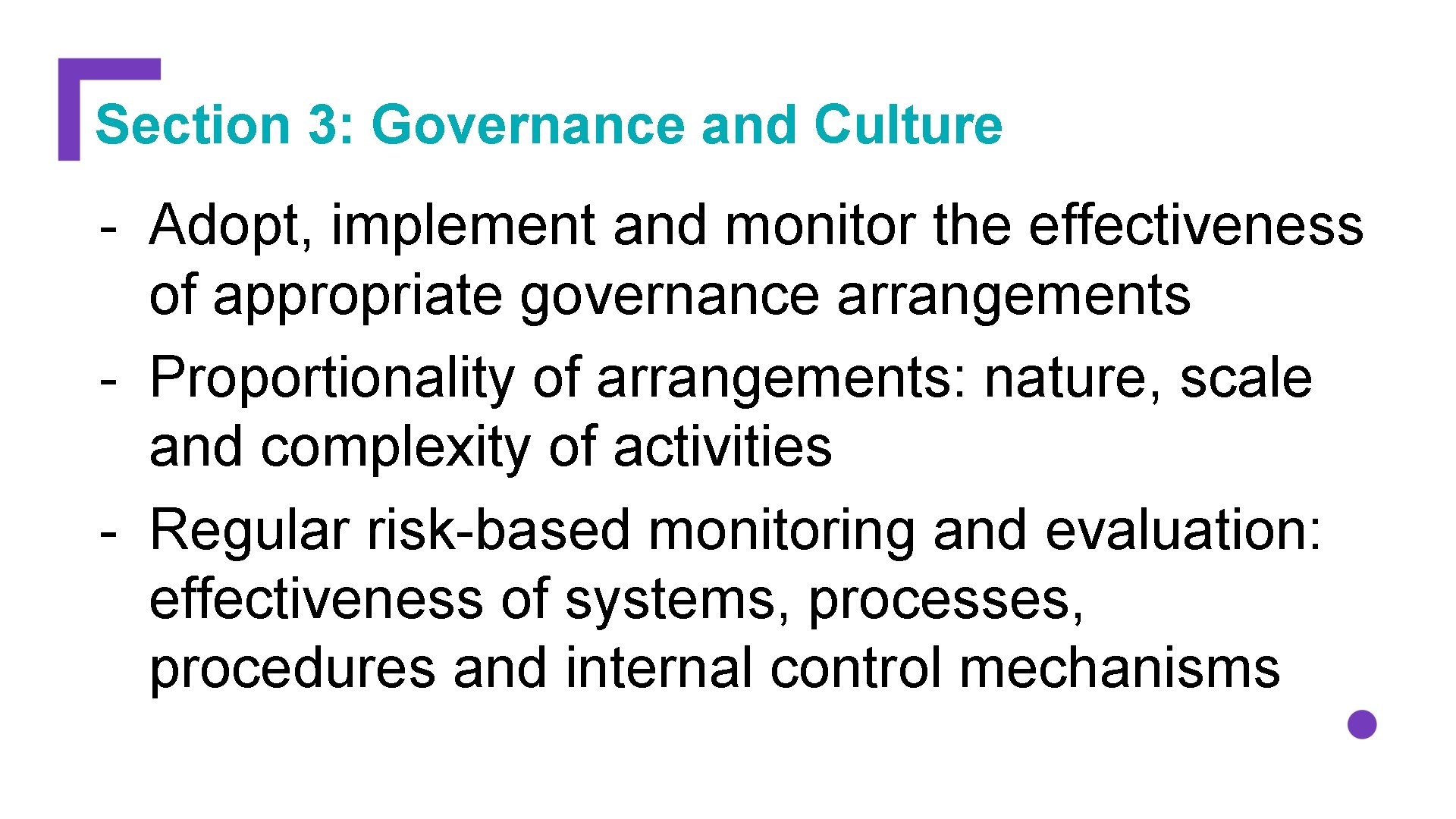 Section 3: Governance and Culture

- Adopt, implement and monitor the effectiveness of appropriate governance arrangements
- Proportionality of arrangements: nature, scale and complexity of activities
- Regular risk-based monitoring and evaluation: effectiveness of systems, processes, procedures and internal control mechanisms